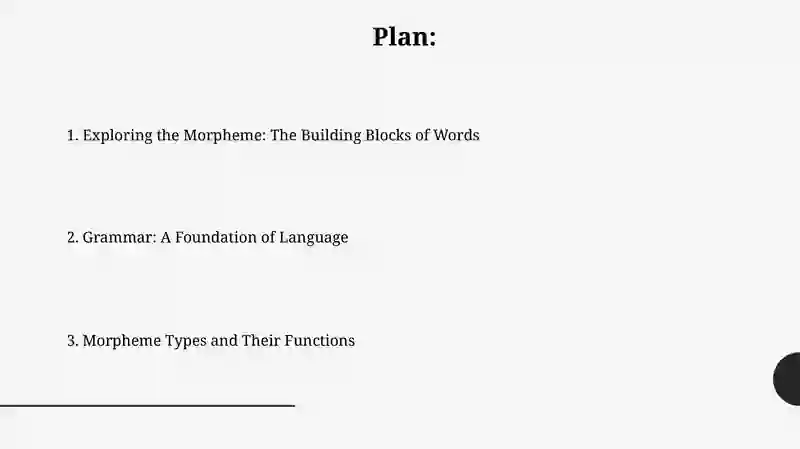 Plan:

1. Exploring the Morpheme: The Building Blocks of Words

2. Grammar: A Foundation of Language

3. Morpheme Types and Their Functions